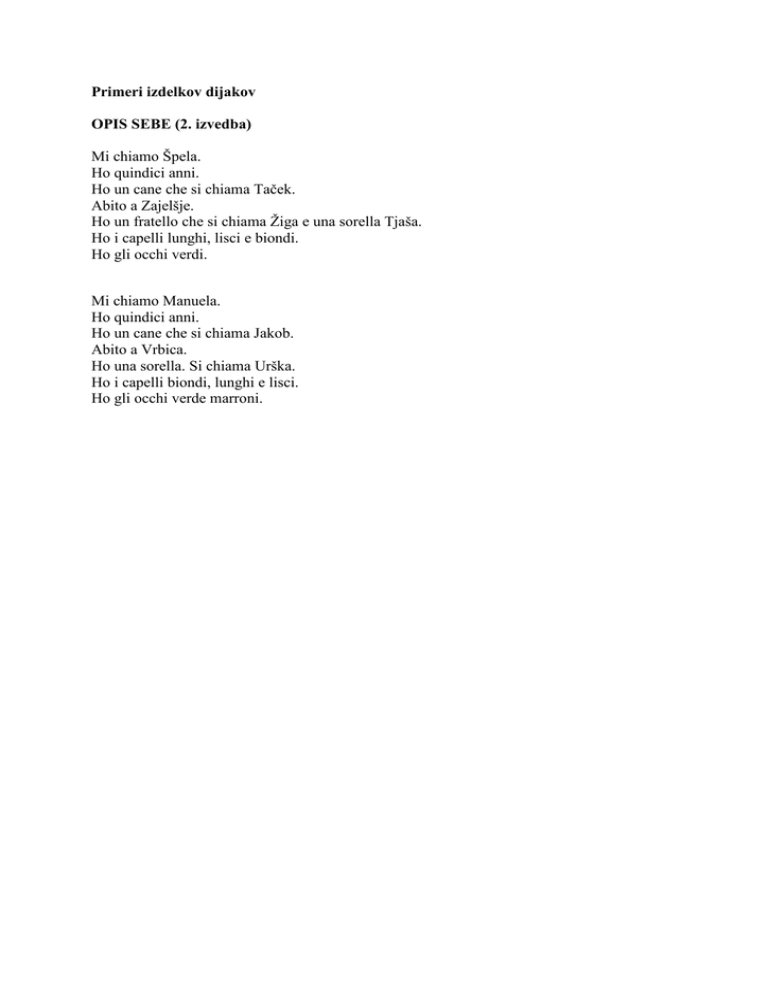 Primeri izdelkov dijakov

OPIS SEBE (2. izvedba)

Mi chiamo Špela.
Ho quindici anni.
Ho un cane che si chiama Taček.
Abito a Zajelšje.
Ho un fratello che si chiama Žiga e una sorella Tjaša.
Ho i capelli lunghi, lisci e biondi.
Ho gli occhi verdi.

Mi chiamo Manuela.
Ho quindici anni.
Ho un cane che si chiama Jakob.
Abito a Vrbica.
Ho una sorella. Si chiama Urška.
Ho i capelli biondi, lunghi e lisci.
Ho gli occhi verde marroni.